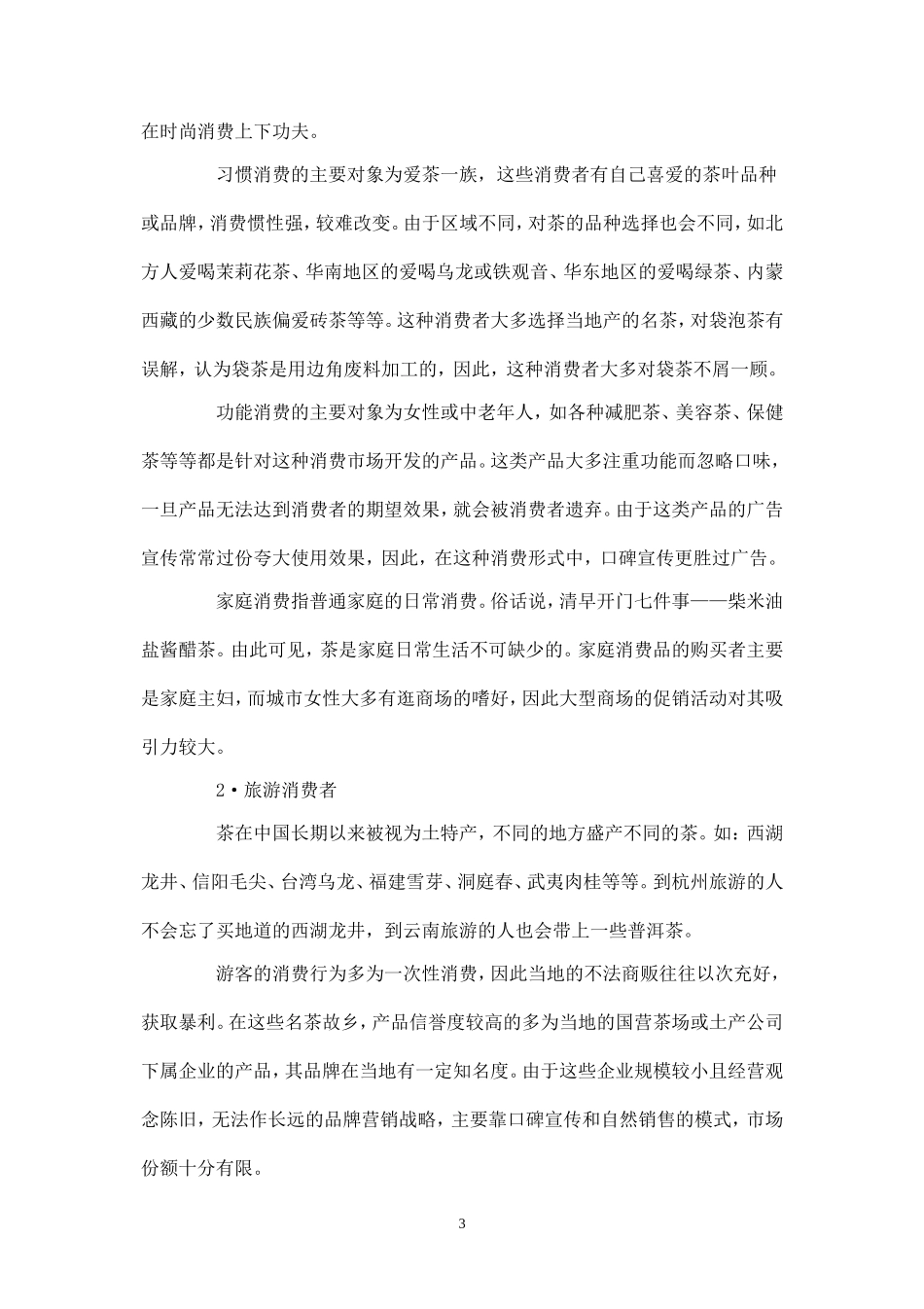 在时尚消费上下功夫。

习惯消费的主要对象为爱茶一族，这些消费者有自己喜爱的茶叶品种或品牌，消费惯性强，较难改变。由于区域不同，对茶的品种选择也会不同，如北方人爱喝茉莉花茶、华南地区的爱喝乌龙或铁观音、华东地区的爱喝绿茶、内蒙西藏的少数民族偏爱砖茶等等。这种消费者大多选择当地产的名茶，对袋泡茶有误解，认为袋茶是用边角废料加工的，因此，这种消费者大多对袋茶不屑一顾。

功能消费的主要对象为女性或中老年人，如各种减肥茶、美容茶、保健茶等等都是针对这种消费市场开发的产品。这类产品大多注重功能而忽略口味，一旦产品无法达到消费者的期望效果，就会被消费者遗弃。由于这类产品的广告宣传常常过份夸大使用效果，因此，在这种消费形式中，口碑宣传更胜过广告。

家庭消费指普通家庭的日常消费。俗话说，清早开门七件事——柴米油盐酱醋茶。由此可见，茶是家庭日常生活不可缺少的。家庭消费品的购买者主要是家庭主妇，而城市女性大多有逛商场的嗜好，因此大型商场的促销活动对其吸引力较大。

2·旅游消费者

茶在中国长期以来被视为土特产，不同的地方盛产不同的茶。如：西湖龙井、信阳毛尖、台湾乌龙、福建雪芽、洞庭春、武夷肉桂等等。到杭州旅游的人不会忘了买地道的西湖龙井，到云南旅游的人也会带上一些普洱茶。

游客的消费行为多为一次性消费，因此当地的不法商贩往往以次充好，获取暴利。在这些名茶故乡，产品信誉度较高的多为当地的国营茶场或土产公司下属企业的产品，其品牌在当地有一定知名度。由于这些企业规模较小且经营观念陈旧，无法作长远的品牌营销战略，主要靠口碑宣传和自然销售的模式，市场份额十分有限。

3